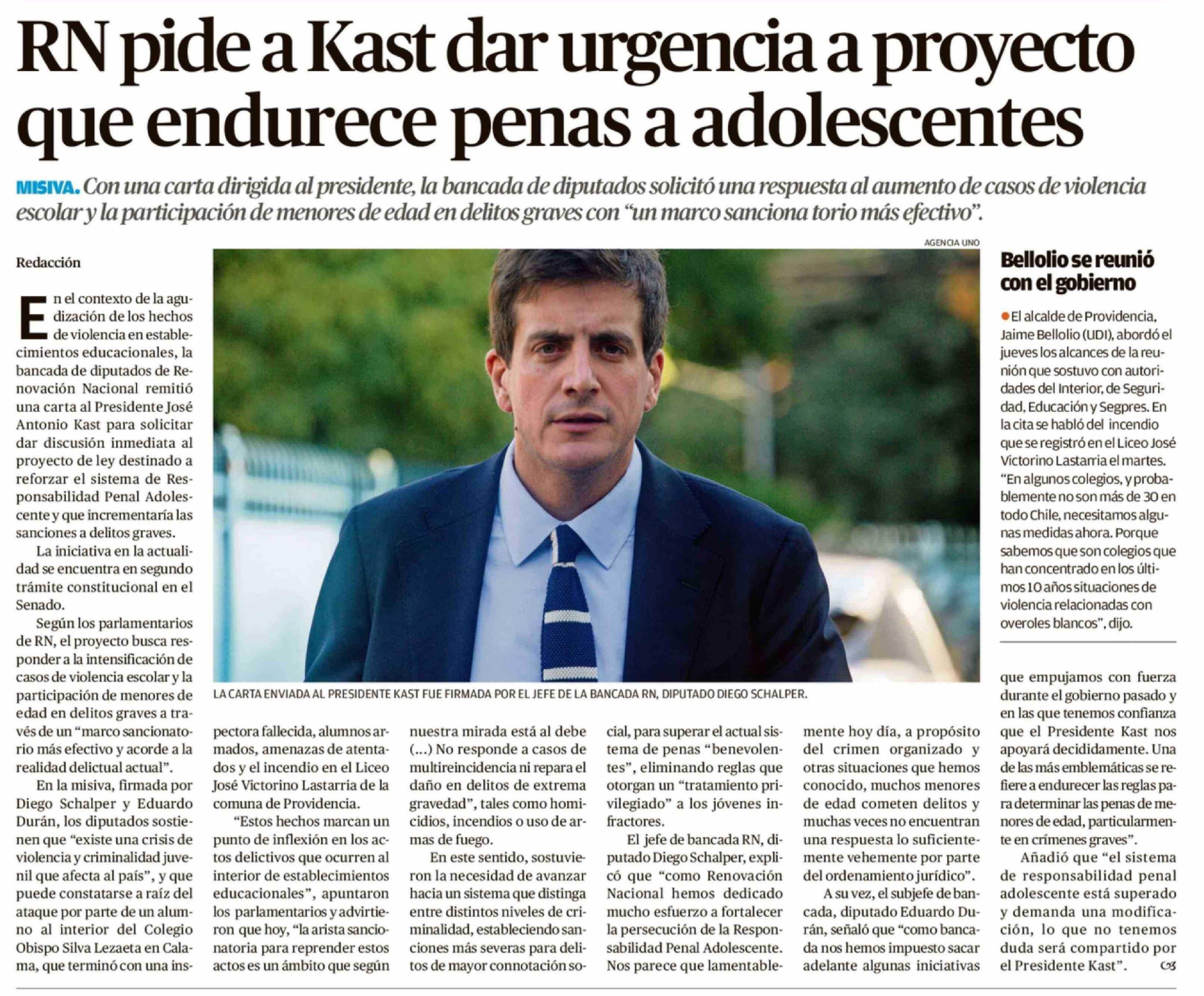 RN pide a Kast dar urgencia a proyecto que endurece penas a adolescentes

MISIVA. Con una carta dirigida al presidente, la bancada de diputados solicitó una respuesta al aumento de casos de violencia escolar y la participación de menores de edad en delitos graves con "un marco sanciona torio más efectivo".

Redacción

En el contexto de la agudización de los hechos de violencia en establecimientos educacionales, la bancada de diputados de Renovación Nacional remitió una carta al Presidente José Antonio Kast para solicitar dar discusión inmediata al proyecto de ley destinado a reforzar el sistema de Responsabilidad Penal Adolescente y que incrementaría las sanciones a delitos graves.

La iniciativa en la actualidad se encuentra en segundo trámite constitucional en el Senado.

Según los parlamentarios de RN, el proyecto busca responder a la intensificación de casos de violencia escolar y la participación de menores de edad en delitos graves a través de un "marco sancionatorio más efectivo y acorde a la realidad delictual actual".

En la misiva, firmada por Diego Schalper y Eduardo Durán, los diputados sostienen que "existe una crisis de violencia y criminalidad juvenil que afecta al país", y que puede constatarse a raíz del ataque por parte de un alumno al interior del Colegio Obispo Silva Lezaeta en Calama, que terminó con una inspectora fallecida, alumnos armados, amenazas de atentados y el incendio en el Liceo José Victorino Lastarria de la comuna de Providencia.

"Estos hechos marcan un punto de inflexión en los actos delictivos que ocurren al interior de establecimientos educacionales", apuntaron los parlamentarios y advirtieron que hoy, "la arista sancionatoria para reprender estos actos es un ámbito que según nuestra mirada está al debe (...) No responde a casos de multireincidencia ni repara el daño en delitos de extrema gravedad", tales como homicidios, incendios o uso de armas de fuego.

En este sentido, sostuvieron la necesidad de avanzar hacia un sistema que distinga entre distintos niveles de criminalidad, estableciendo sanciones más severas para delitos de mayor connotación social, para superar el actual sistema de penas "benevolentes", eliminando reglas que otorgan un "tratamiento privilegiado" a los jóvenes infractores.

El jefe de bancada RN, diputado Diego Schalper, explicó que "como Renovación Nacional hemos dedicado mucho esfuerzo a fortalecer la persecución de la Responsabilidad Penal Adolescente. Nos parece que lamentablemente hoy día, a propósito del crimen organizado y otras situaciones que hemos conocido, muchos menores de edad cometen delitos y muchas veces no encuentran una respuesta lo suficientemente vehemente por parte del ordenamiento jurídico".

A su vez, el subjefe de bancada, diputado Eduardo Durán, señaló que "como bancada nos hemos impuesto sacar adelante algunas iniciativas que empujamos con fuerza durante el gobierno pasado y en las que tenemos confianza que el Presidente Kast nos apoyará decididamente. Una de las más emblemáticas se refiere a endurecer las reglas para determinar las penas de menores de edad, particularmente en crímenes graves".

Añadió que "el sistema de responsabilidad penal adolescente está superado y demanda una modificación, lo que no tenemos duda será compartido por el Presidente Kast".

AGENCIA UNO

LA CARTA ENVIADA AL PRESIDENTE KAST FUE FIRMADA POR EL JEFE DE LA BANCADA RN, DIPUTADO DIEGO SCHALPER.

Bellolio se reunió con el gobierno

• El alcalde de Providencia, Jaime Bellolio (UDI), abordó el jueves los alcances de la reunión que sostuvo con autoridades del Interior, de Seguridad, Educación y Segpres. En la cita se habló del incendio que se registró en el Liceo José Victorino Lastarria el martes. "En algunos colegios, y probablemente no son más de 30 en todo Chile, necesitamos algunas medidas ahora. Porque sabemos que son colegios que han concentrado en los últimos 10 años situaciones de violencia relacionadas con overoles blancos", dijo.